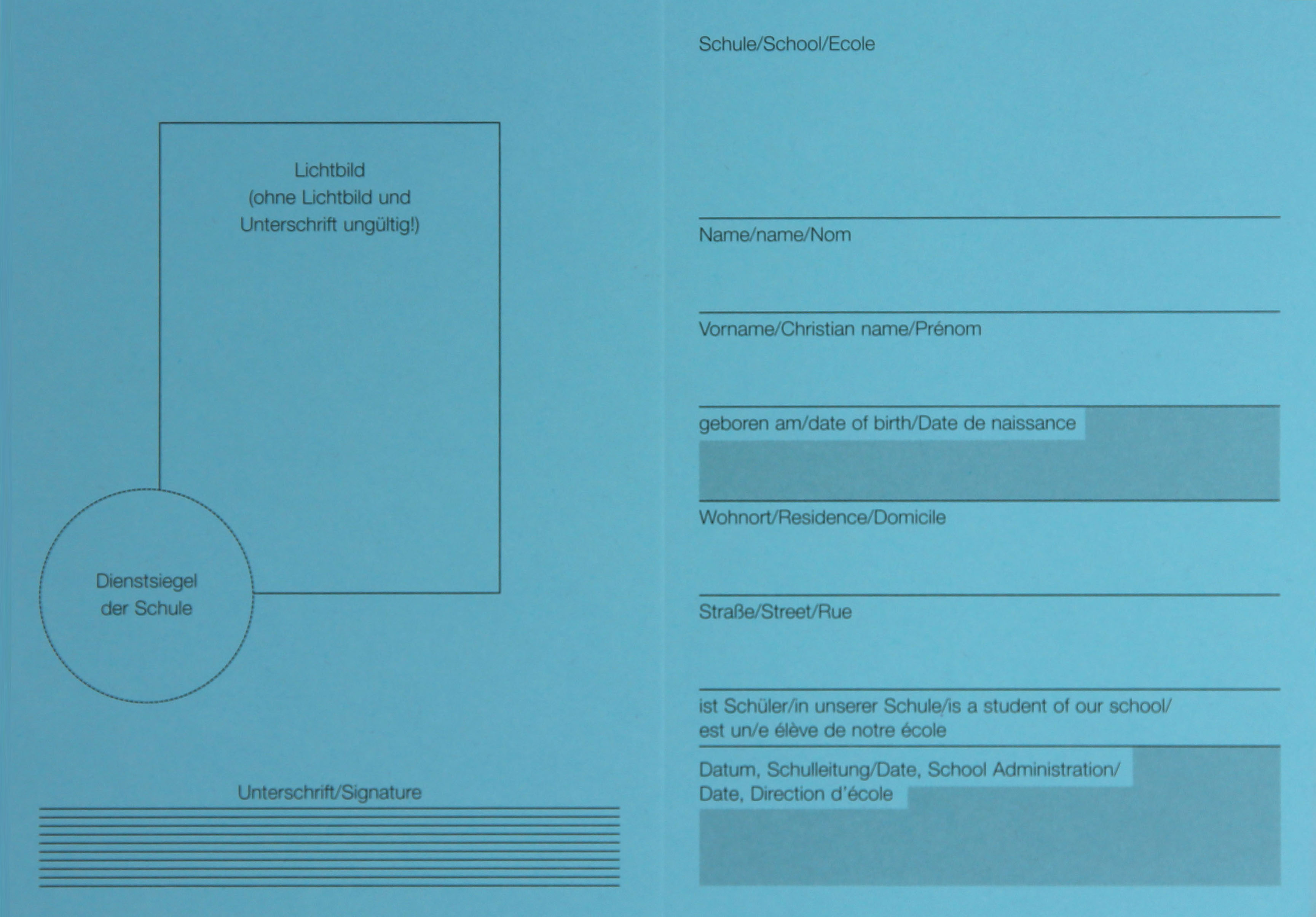 Lichtbild
(ohne Lichtbild und
Unterschrift ungültig!)

Dienstsiegel
der Schule

Unterschrift/Signature

Schule/School/Ecole

Name/name/Nom

Vorname/Christian name/Prénom

geboren am/date of birth/Date de naissance

Wohnort/Residence/Domicile

Straße/Street/Rue

ist Schüler/in unserer Schule/is a student of our school/
est un/e élève de notre école

Datum, Schulleitung/Date, School Administration/
Date, Direction d'école